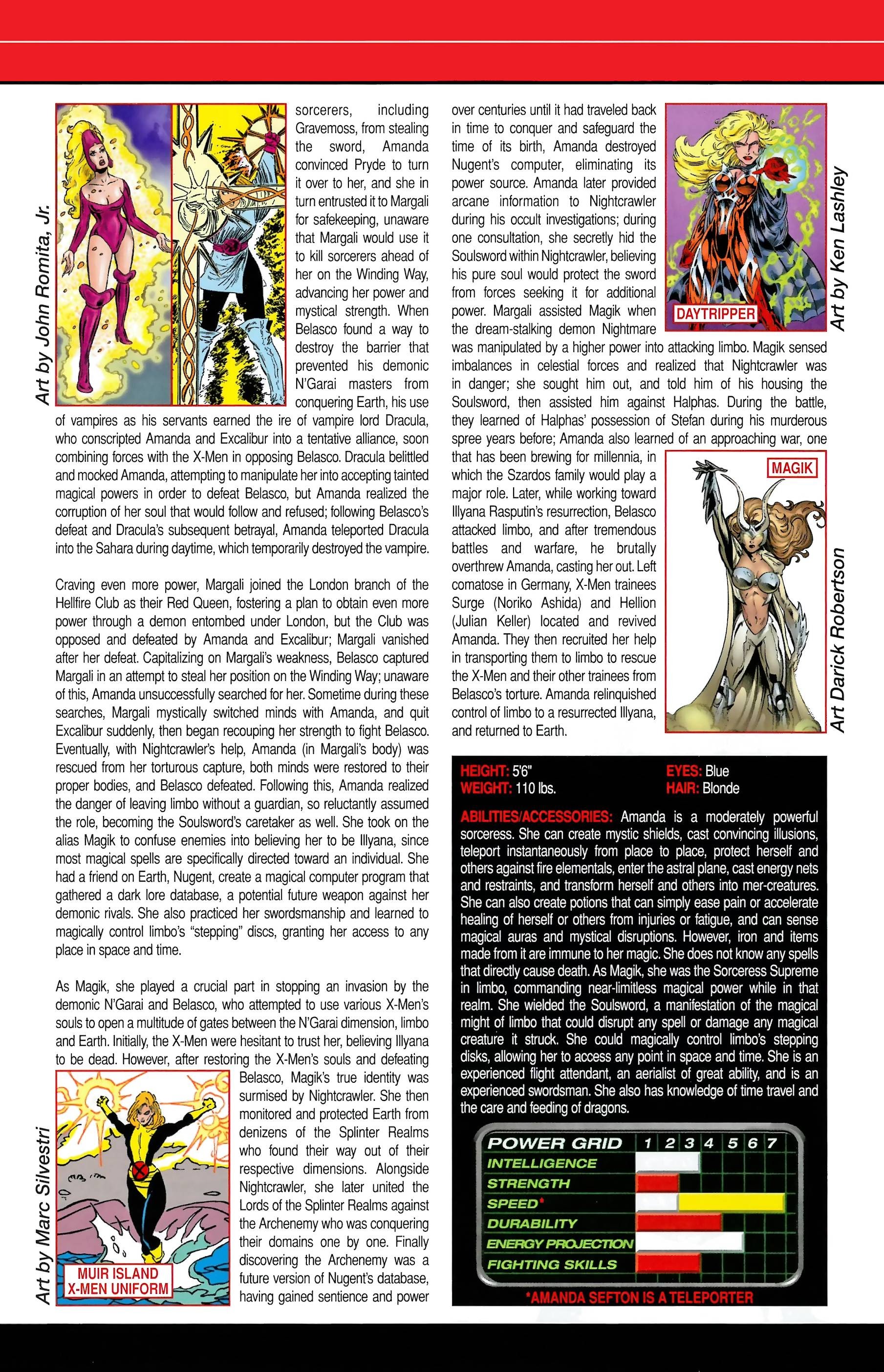 Art by John Romita, Jr.

sorcerers, including Gravemoss, from stealing the sword, Amanda convinced Pryde to turn it over to her, and she in turn entrusted it to Margali for safekeeping, unaware that Margali would use it to kill sorcerers ahead of her on the Winding Way, advancing her power and mystical strength. When Belasco found a way to destroy the barrier that prevented his demonic N'Garai masters from conquering Earth, his use of vampires as his servants earned the ire of vampire lord Dracula, who conscripted Amanda and Excalibur into a tentative alliance, soon combining forces with the X-Men in opposing Belasco. Dracula belittled and mocked Amanda, attempting to manipulate her into accepting tainted magical powers in order to defeat Belasco, but Amanda realized the corruption of her soul that would follow and refused; following Belasco's defeat and Dracula's subsequent betrayal, Amanda teleported Dracula into the Sahara during daytime, which temporarily destroyed the vampire.

Craving even more power, Margali joined the London branch of the Hellfire Club as their Red Queen, fostering a plan to obtain even more power through a demon entombed under London, but the Club was opposed and defeated by Amanda and Excalibur; Margali vanished after her defeat. Capitalizing on Margali's weakness, Belasco captured Margali in an attempt to steal her position on the Winding Way; unaware of this, Amanda unsuccessfully searched for her. Sometime during these searches, Margali mystically switched minds with Amanda, and quit Excalibur suddenly, then began recouping her strength to fight Belasco. Eventually, with Nightcrawler's help, Amanda (in Margali's body) was rescued from her torturous capture, both minds were restored to their proper bodies, and Belasco defeated. Following this, Amanda realized the danger of leaving limbo without a guardian, so reluctantly assumed the role, becoming the Soulsword's caretaker as well. She took on the alias Magik to confuse enemies into believing her to be Illyana, since most magical spells are specifically directed toward an individual. She had a friend on Earth, Nugent, create a magical computer program that gathered a dark lore database, a potential future weapon against her demonic rivals. She also practiced her swordsmanship and learned to magically control limbo's "stepping" discs, granting her access to any place in space and time.

As Magik, she played a crucial part in stopping an invasion by the demonic N'Garai and Belasco, who attempted to use various X-Men's souls to open a multitude of gates between the N'Garai dimension, limbo and Earth. Initially, the X-Men were hesitant to trust her, believing Illyana to be dead. However, after restoring the X-Men's souls and defeating Belasco, Magik's true identity was surmised by Nightcrawler. She then monitored and protected Earth from denizens of the Splinter Realms who found their way out of their respective dimensions. Alongside Nightcrawler, she later united the Lords of the Splinter Realms against the Archenemy who was conquering their domains one by one. Finally discovering the Archenemy was a future version of Nugent's database, having gained sentience and power

Art by Marc Silvestri
MUIR ISLAND X-MEN UNIFORM

over centuries until it had traveled back in time to conquer and safeguard the time of its birth, Amanda destroyed Nugent's computer, eliminating its power source. Amanda later provided arcane information to Nightcrawler during his occult investigations; during one consultation, she secretly hid the Soulsword within Nightcrawler, believing his pure soul would protect the sword from forces seeking it for additional power. Margali assisted Magik when the dream-stalking demon Nightmare was manipulated by a higher power into attacking limbo. Magik sensed imbalances in celestial forces and realized that Nightcrawler was in danger; she sought him out, and told him of his housing the Soulsword, then assisted him against Halphas. During the battle, they learned of Halphas' possession of Stefan during his murderous spree years before; Amanda also learned of an approaching war, one that has been brewing for millennia, in which the Szardos family would play a major role. Later, while working toward Illyana Rasputin's resurrection, Belasco attacked limbo, and after tremendous battles and warfare, he brutally overthrew Amanda, casting her out. Left comatose in Germany, X-Men trainees Surge (Noriko Ashida) and Hellion (Julian Keller) located and revived Amanda. They then recruited her help in transporting them to limbo to rescue the X-Men and their other trainees from Belasco's torture. Amanda relinquished control of limbo to a resurrected Illyana, and returned to Earth.

DAYTRIPPER
Art by Ken Lashley
MAGIK
Art Darick Robertson

HEIGHT: 5'6"
WEIGHT: 110 lbs.
EYES: Blue
HAIR: Blonde

ABILITIES/ACCESSORIES: Amanda is a moderately powerful sorceress. She can create mystic shields, cast convincing illusions, teleport instantaneously from place to place, protect herself and others against fire elementals, enter the astral plane, cast energy nets and restraints, and transform herself and others into mer-creatures. She can also create potions that can simply ease pain or accelerate healing of herself or others from injuries or fatigue, and can sense magical auras and mystical disruptions. However, iron and items made from it are immune to her magic. She does not know any spells that directly cause death. As Magik, she was the Sorceress Supreme in limbo, commanding near-limitless magical power while in that realm. She wielded the Soulsword, a manifestation of the magical might of limbo that could disrupt any spell or damage any magical creature it struck. She could magically control limbo's stepping disks, allowing her to access any point in space and time. She is an experienced flight attendant, an aerialist of great ability, and is an experienced swordsman. She also has knowledge of time travel and the care and feeding of dragons.

POWER GRID 1 2 3 4 5 6 7
INTELLIGENCE
STRENGTH
SPEED*
DURABILITY
ENERGY PROJECTION
FIGHTING SKILLS
*AMANDA SEFTON IS A TELEPORTER